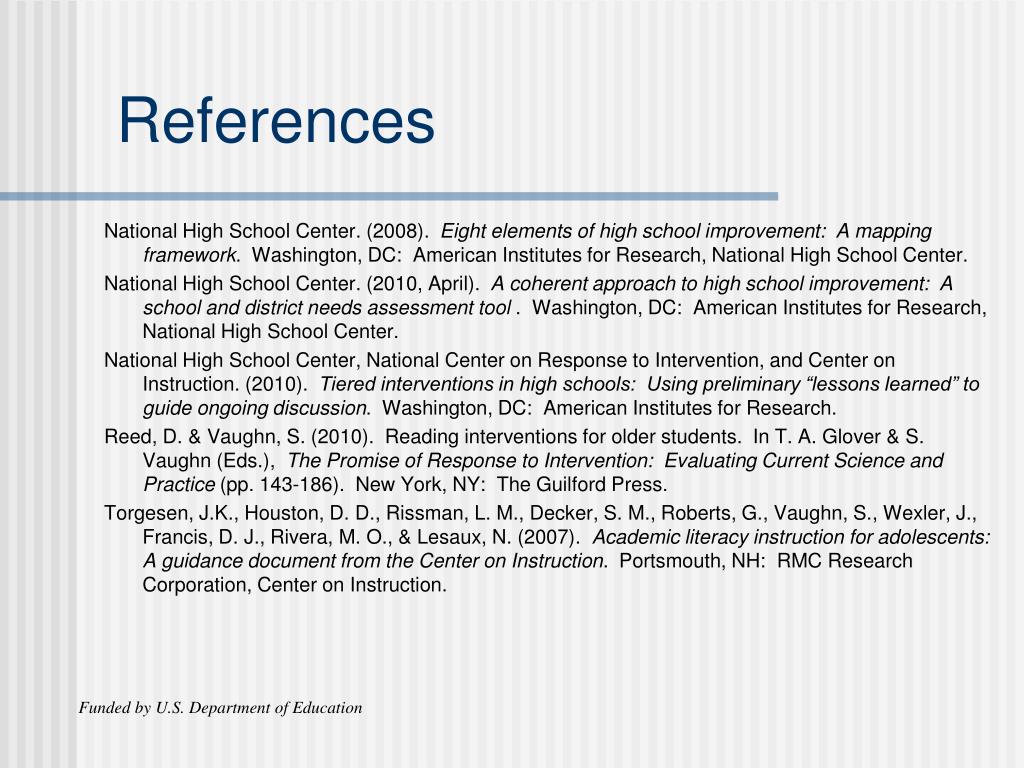 References

National High School Center. (2008). Eight elements of high school improvement: A mapping framework. Washington, DC: American Institutes for Research, National High School Center.

National High School Center. (2010, April). A coherent approach to high school improvement: A school and district needs assessment tool . Washington, DC: American Institutes for Research, National High School Center.

National High School Center, National Center on Response to Intervention, and Center on Instruction. (2010). Tiered interventions in high schools: Using preliminary “lessons learned” to guide ongoing discussion. Washington, DC: American Institutes for Research.

Reed, D. & Vaughn, S. (2010). Reading interventions for older students. In T. A. Glover & S. Vaughn (Eds.), The Promise of Response to Intervention: Evaluating Current Science and Practice (pp. 143-186). New York, NY: The Guilford Press.

Torgesen, J.K., Houston, D. D., Rissman, L. M., Decker, S. M., Roberts, G., Vaughn, S., Wexler, J., Francis, D. J., Rivera, M. O., & Lesaux, N. (2007). Academic literacy instruction for adolescents: A guidance document from the Center on Instruction. Portsmouth, NH: RMC Research Corporation, Center on Instruction.

Funded by U.S. Department of Education